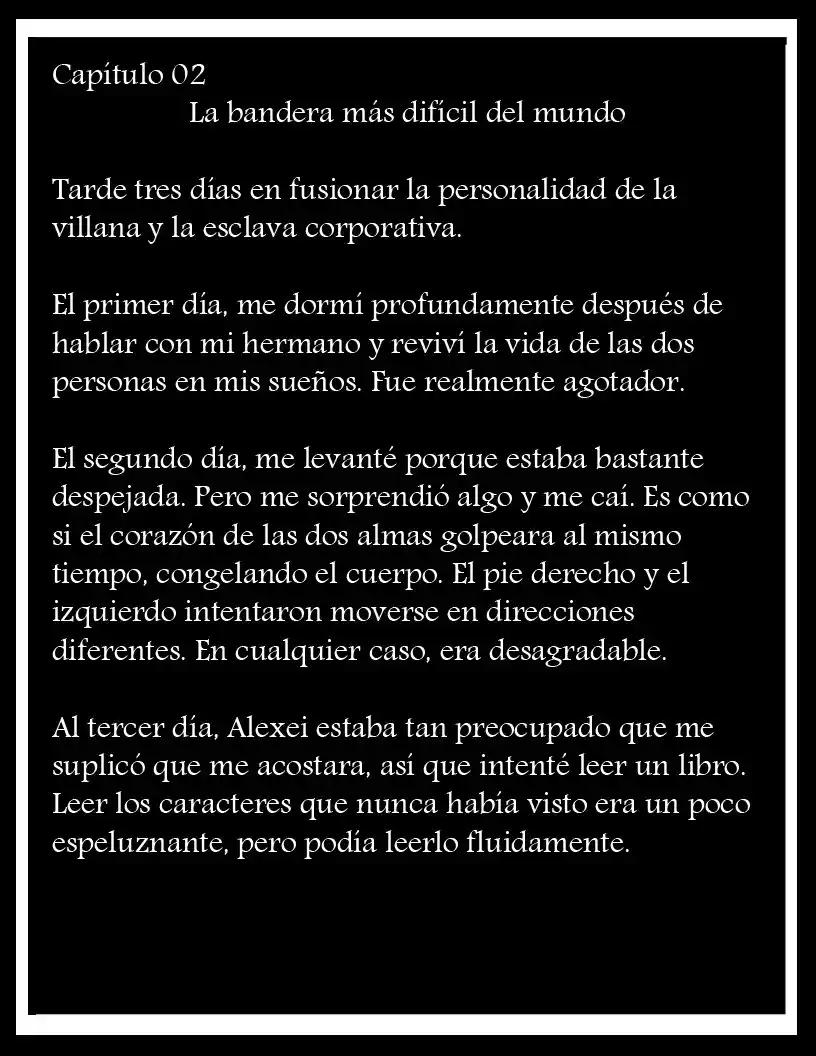 Capítulo 02
La bandera más difícil del mundo

Tarde tres días en fusionar la personalidad de la villana y la esclava corporativa.

El primer día, me dormí profundamente después de hablar con mi hermano y reviví la vida de las dos personas en mis sueños. Fue realmente agotador.

El segundo día, me levanté porque estaba bastante despejada. Pero me sorprendió algo y me caí. Es como si el corazón de las dos almas golpeara al mismo tiempo, congelando el cuerpo. El pie derecho y el izquierdo intentaron moverse en direcciones diferentes. En cualquier caso, era desagradable.

Al tercer día, Alexei estaba tan preocupado que me suplicó que me acostara, así que intenté leer un libro. Leer los caracteres que nunca había visto era un poco espeluznante, pero podía leerlo fluidamente.